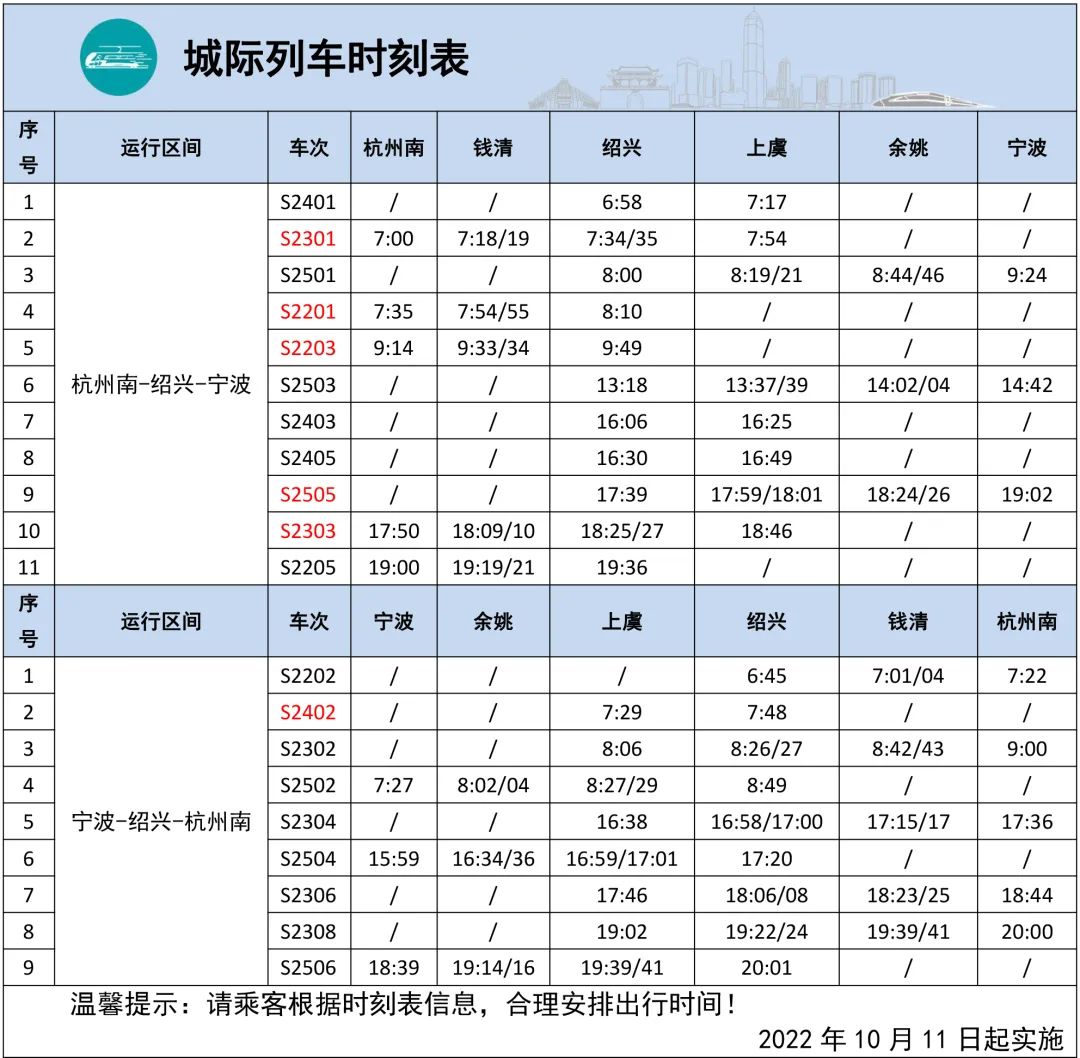 城际列车时刻表

| 序号 | 运行区间 | 车次 | 杭州南 | 钱清 | 绍兴 | 上虞 | 余姚 | 宁波 |
|---|---|---|---|---|---|---|---|---|
| 1 | 杭州南-绍兴-宁波 | S2401 | / | / | 6:58 | 7:17 | / | / |
| 2 | | S2301 | 7:00 | 7:18/19 | 7:34/35 | 7:54 | / | / |
| 3 | | S2501 | / | / | 8:00 | 8:19/21 | 8:44/46 | 9:24 |
| 4 | | S2201 | 7:35 | 7:54/55 | 8:10 | / | / | / |
| 5 | | S2203 | 9:14 | 9:33/34 | 9:49 | / | / | / |
| 6 | | S2503 | / | / | 13:18 | 13:37/39 | 14:02/04 | 14:42 |
| 7 | | S2403 | / | / | 16:06 | 16:25 | / | / |
| 8 | | S2405 | / | / | 16:30 | 16:49 | / | / |
| 9 | | S2505 | / | / | 17:39 | 17:59/18:01 | 18:24/26 | 19:02 |
| 10 | | S2303 | 17:50 | 18:09/10 | 18:25/27 | 18:46 | / | / |
| 11 | | S2205 | 19:00 | 19:19/21 | 19:36 | / | / | / |

| 序号 | 运行区间 | 车次 | 宁波 | 余姚 | 上虞 | 绍兴 | 钱清 | 杭州南 |
|---|---|---|---|---|---|---|---|---|
| 1 | 宁波-绍兴-杭州南 | S2202 | / | / | / | 6:45 | 7:01/04 | 7:22 |
| 2 | | S2402 | / | / | 7:29 | 7:48 | / | / |
| 3 | | S2302 | / | / | 8:06 | 8:26/27 | 8:42/43 | 9:00 |
| 4 | | S2502 | 7:27 | 8:02/04 | 8:27/29 | 8:49 | / | / |
| 5 | | S2304 | / | / | 16:38 | 16:58/17:00 | 17:15/17 | 17:36 |
| 6 | | S2504 | 15:59 | 16:34/36 | 16:59/17:01 | 17:20 | / | / |
| 7 | | S2306 | / | / | 17:46 | 18:06/08 | 18:23/25 | 18:44 |
| 8 | | S2308 | / | / | 19:02 | 19:22/24 | 19:39/41 | 20:00 |
| 9 | | S2506 | 18:39 | 19:14/16 | 19:39/41 | 20:01 | / | / |

温馨提示：请乘客根据时刻表信息，合理安排出行时间！

2022 年 10 月 11 日起实施